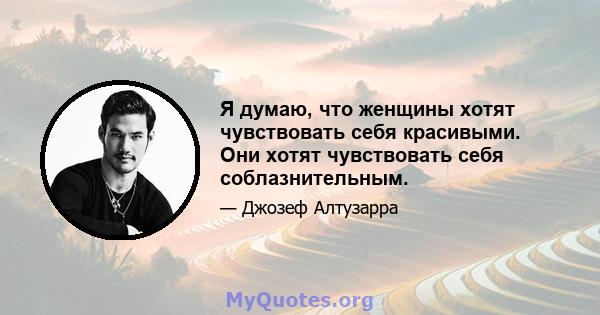 Я думаю, что женщины хотят чувствовать себя красивыми. Они хотят чувствовать себя соблазнительным.

— Джозеф Алтузарра

MyQuotes.org